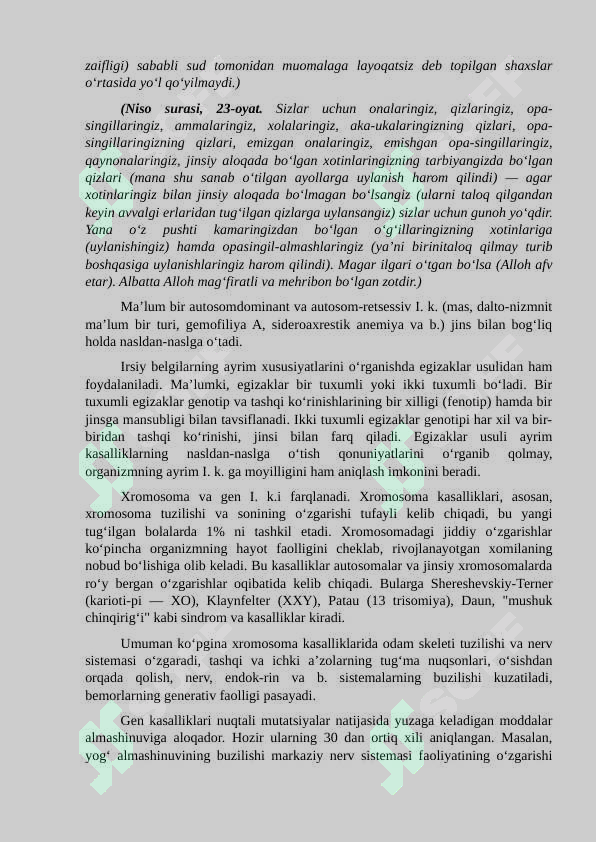 zaifligi) sababli sud tomonidan muomalaga layoqatsiz deb topilgan shaxslar o‘rtasida yo‘l qo‘yilmaydi.)

(Niso surasi, 23-oyat. Sizlar uchun onalaringiz, qizlaringiz, opa-singillaringiz, ammalaringiz, xolalaringiz, aka-ukalaringizning qizlari, opa-singillaringizning qizlari, emizgan onalaringiz, emishgan opa-singillaringiz, qaynonalaringiz, jinsiy aloqada bo‘lgan xotinlaringizning tarbiyangizda bo‘lgan qizlari (mana shu sanab o‘tilgan ayollarga uylanish harom qilindi) — agar xotinlaringiz bilan jinsiy aloqada bo‘lmagan bo‘lsangiz (ularni taloq qilgandan keyin avvalgi erlaridan tug‘ilgan qizlarga uylansangiz) sizlar uchun gunoh yo‘qdir. Yana o‘z pushti kamaringizdan bo‘lgan o‘g‘illaringizning xotinlariga (uylanishingiz) hamda opasingil-almashlaringiz (ya’ni birinitaloq qilmay turib boshqasiga uylanishlaringiz harom qilindi). Magar ilgari o‘tgan bo‘lsa (Alloh afv etar). Albatta Alloh mag‘firatli va mehribon bo‘lgan zotdir.)

Ma’lum bir autosomdominant va autosom-retsessiv I. k. (mas, dalto-nizmnit ma’lum bir turi, gemofiliya A, sideroaxrestik anemiya va b.) jins bilan bog‘liq holda nasldan-naslga o‘tadi.

Irsiy belgilarning ayrim xususiyatlarini o‘rganishda egizaklar usulidan ham foydalaniladi. Ma’lumki, egizaklar bir tuxumli yoki ikki tuxumli bo‘ladi. Bir tuxumli egizaklar genotip va tashqi ko‘rinishlarining bir xilligi (fenotip) hamda bir jinsga mansubligi bilan tavsiflanadi. Ikki tuxumli egizaklar genotipi har xil va bir-biridan tashqi ko‘rinishi, jinsi bilan farq qiladi. Egizaklar usuli ayrim kasalliklarning nasldan-naslga o‘tish qonuniyatlarini o‘rganib qolmay, organizmning ayrim I. k. ga moyilligini ham aniqlash imkonini beradi.

Xromosoma va gen I. k.i farqlanadi. Xromosoma kasalliklari, asosan, xromosoma tuzilishi va sonining o‘zgarishi tufayli kelib chiqadi, bu yangi tug‘ilgan bolalarda 1% ni tashkil etadi. Xromosomadagi jiddiy o‘zgarishlar ko‘pincha organizmning hayot faolligini cheklab, rivojlanayotgan xomilaning nobud bo‘lishiga olib keladi. Bu kasalliklar autosomalar va jinsiy xromosomalarda ro‘y bergan o‘zgarishlar oqibatida kelib chiqadi. Bularga Shereshevskiy-Terner (karioti-pi — XO), Klaynfelter (XXY), Patau (13 trisomiya), Daun, "mushuk chinqirig‘i" kabi sindrom va kasalliklar kiradi.

Umuman ko‘pgina xromosoma kasalliklarida odam skeleti tuzilishi va nerv sistemasi o‘zgaradi, tashqi va ichki a’zolarning tug‘ma nuqsonlari, o‘sishdan orqada qolish, nerv, endok-rin va b. sistemalarning buzilishi kuzatiladi, bemorlarning generativ faolligi pasayadi.

Gen kasalliklari nuqtali mutatsiyalar natijasida yuzaga keladigan moddalar almashinuviga aloqador. Hozir ularning 30 dan ortiq xili aniqlangan. Masalan, yog‘ almashinuvining buzilishi markaziy nerv sistemasi faoliyatining o‘zgarishi